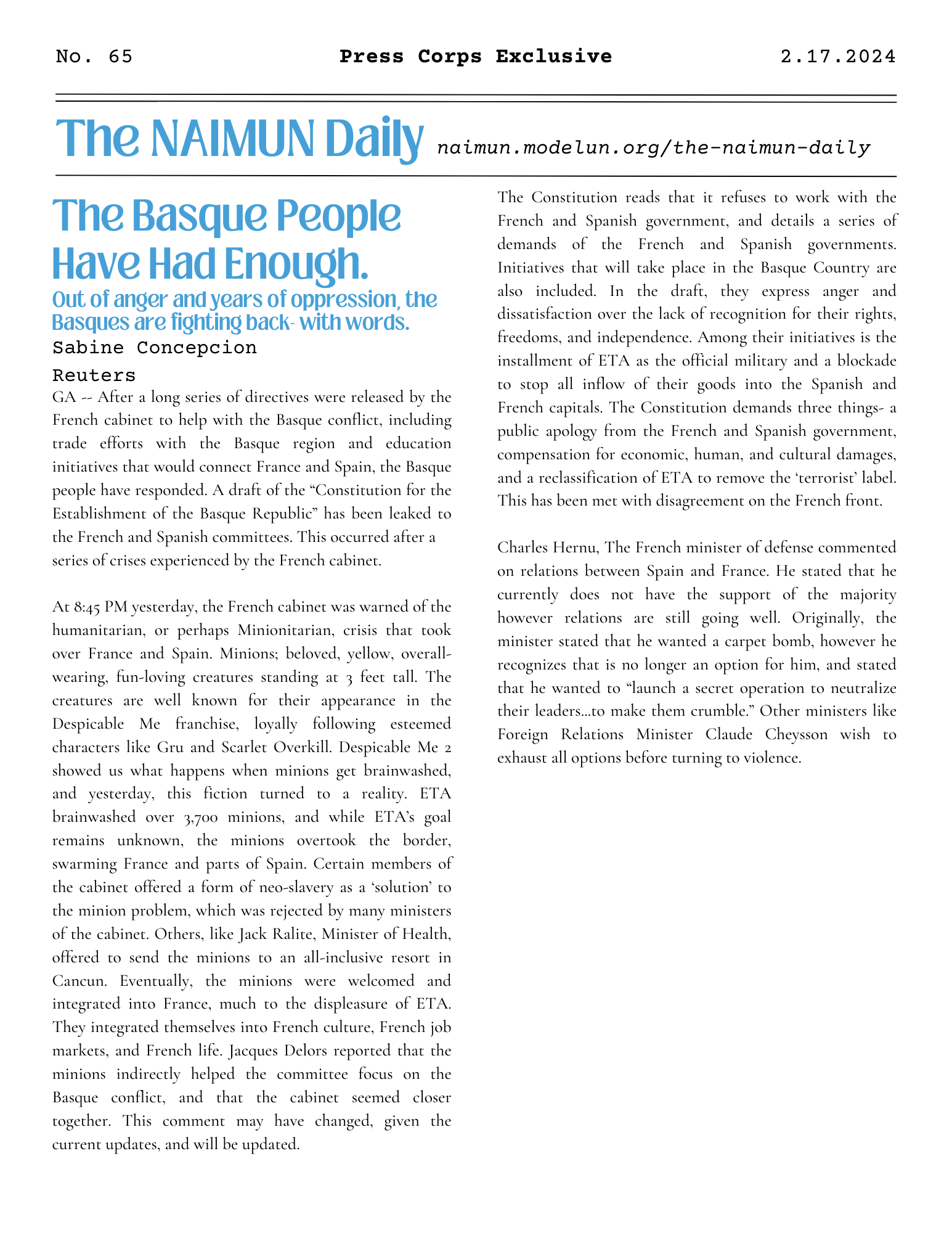 No. 65

Press Corps Exclusive

2.17.2024

The NAIMUN Daily naimun.modelun.org/the-naimun-daily

The Basque People Have Had Enough.

Out of anger and years of oppression, the Basques are fighting back- with words.

Sabine Concepcion

Reuters

GA -- After a long series of directives were released by the French cabinet to help with the Basque conflict, including trade efforts with the Basque region and education initiatives that would connect France and Spain, the Basque people have responded. A draft of the “Constitution for the Establishment of the Basque Republic” has been leaked to the French and Spanish committees. This occurred after a series of crises experienced by the French cabinet.

At 8:45 PM yesterday, the French cabinet was warned of the humanitarian, or perhaps Minionitarian, crisis that took over France and Spain. Minions; beloved, yellow, overall-wearing, fun-loving creatures standing at 3 feet tall. The creatures are well known for their appearance in the Despicable Me franchise, loyally following esteemed characters like Gru and Scarlet Overkill. Despicable Me 2 showed us what happens when minions get brainwashed, and yesterday, this fiction turned to a reality. ETA brainwashed over 3,700 minions, and while ETA’s goal remains unknown, the minions overtook the border, swarming France and parts of Spain. Certain members of the cabinet offered a form of neo-slavery as a ‘solution’ to the minion problem, which was rejected by many ministers of the cabinet. Others, like Jack Ralite, Minister of Health, offered to send the minions to an all-inclusive resort in Cancun. Eventually, the minions were welcomed and integrated into France, much to the displeasure of ETA. They integrated themselves into French culture, French job markets, and French life. Jacques Delors reported that the minions indirectly helped the committee focus on the Basque conflict, and that the cabinet seemed closer together. This comment may have changed, given the current updates, and will be updated.

The Constitution reads that it refuses to work with the French and Spanish government, and details a series of demands of the French and Spanish governments. Initiatives that will take place in the Basque Country are also included. In the draft, they express anger and dissatisfaction over the lack of recognition for their rights, freedoms, and independence. Among their initiatives is the installment of ETA as the official military and a blockade to stop all inflow of their goods into the Spanish and French capitals. The Constitution demands three things- a public apology from the French and Spanish government, compensation for economic, human, and cultural damages, and a reclassification of ETA to remove the ‘terrorist’ label. This has been met with disagreement on the French front.

Charles Hernu, The French minister of defense commented on relations between Spain and France. He stated that he currently does not have the support of the majority however relations are still going well. Originally, the minister stated that he wanted a carpet bomb, however he recognizes that is no longer an option for him, and stated that he wanted to “launch a secret operation to neutralize their leaders…to make them crumble.” Other ministers like Foreign Relations Minister Claude Cheysson wish to exhaust all options before turning to violence.